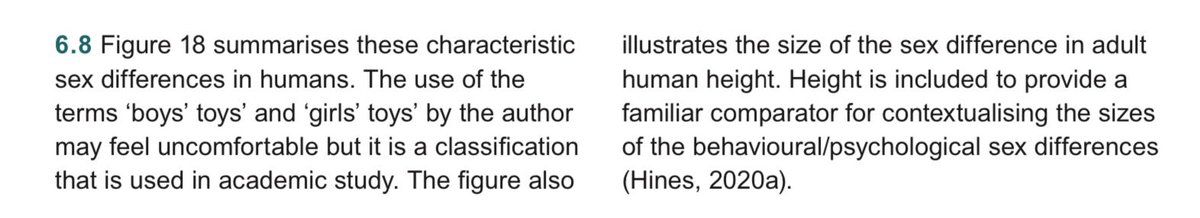 6.8 Figure 18 summarises these characteristic sex differences in humans. The use of the terms ‘boys’ toys’ and ‘girls’ toys’ by the author may feel uncomfortable but it is a classification that is used in academic study. The figure also illustrates the size of the sex difference in adult human height. Height is included to provide a familiar comparator for contextualising the sizes of the behavioural/psychological sex differences (Hines, 2020a).